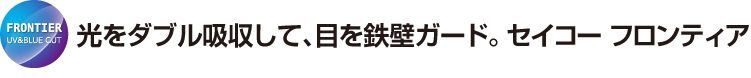 FRONTIER
UV&BLUE CUT

光をダブル吸収して、目を鉄壁ガード。セイコー フロンティア